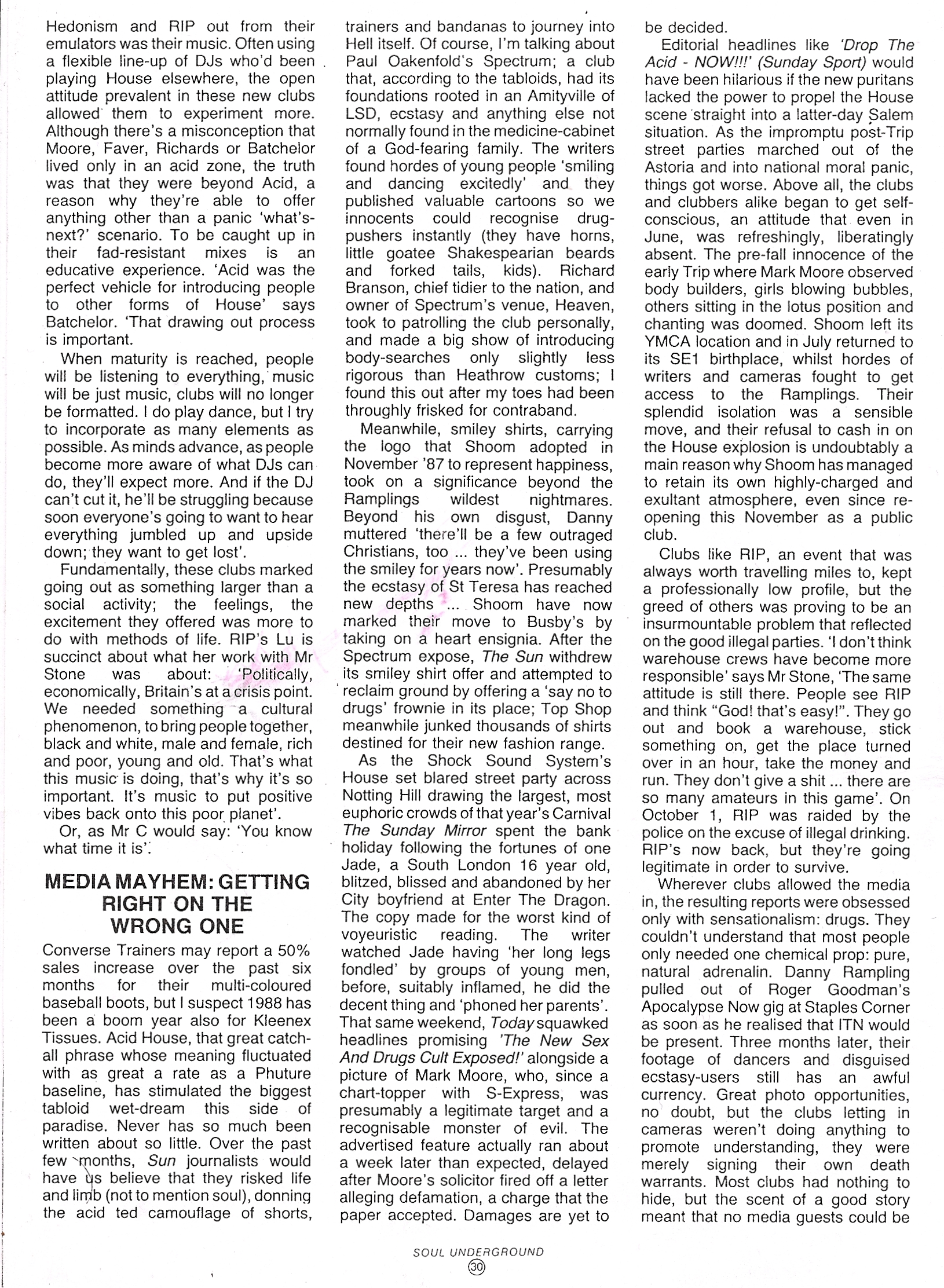 Hedonism and RIP out from their emulators was their music. Often using a flexible line-up of DJs who'd been playing House elsewhere, the open attitude prevalent in these new clubs allowed them to experiment more. Although there's a misconception that Moore, Faver, Richards or Batchelor lived only in an acid zone, the truth was that they were beyond Acid, a reason why they're able to offer anything other than a panic 'what's-next?' scenario. To be caught up in their fad-resistant mixes is an educative experience. 'Acid was the perfect vehicle for introducing people to other forms of House' says Batchelor. 'That drawing out process is important.

When maturity is reached, people will be listening to everything, music will be just music, clubs will no longer be formatted. I do play dance, but I try to incorporate as many elements as possible. As minds advance, as people become more aware of what DJs can do, they'll expect more. And if the DJ can't cut it, he'll be struggling because soon everyone's going to want to hear everything jumbled up and upside down; they want to get lost'.

Fundamentally, these clubs marked going out as something larger than a social activity; the feelings, the excitement they offered was more to do with methods of life. RIP's Lu is succinct about what her work with Mr Stone was about: 'Politically, economically, Britain's at a crisis point. We needed something a cultural phenomenon, to bring people together, black and white, male and female, rich and poor, young and old. That's what this music is doing, that's why it's so important. It's music to put positive vibes back onto this poor planet'.

Or, as Mr C would say: 'You know what time it is'.

MEDIA MAYHEM: GETTING RIGHT ON THE WRONG ONE

Converse Trainers may report a 50% sales increase over the past six months for their multi-coloured baseball boots, but I suspect 1988 has been a boom year also for Kleenex Tissues. Acid House, that great catch-all phrase whose meaning fluctuated with as great a rate as a Phuture baseline, has stimulated the biggest tabloid wet-dream this side of paradise. Never has so much been written about so little. Over the past few months, Sun journalists would have us believe that they risked life and limb (not to mention soul), donning the acid ted camouflage of shorts, trainers and bandanas to journey into Hell itself. Of course, I'm talking about Paul Oakenfold's Spectrum; a club that, according to the tabloids, had its foundations rooted in an Amityville of LSD, ecstasy and anything else not normally found in the medicine-cabinet of a God-fearing family. The writers found hordes of young people 'smiling and dancing excitedly' and they published valuable cartoons so we innocents could recognise drug-pushers instantly (they have horns, little goatee Shakespearian beards and forked tails, kids). Richard Branson, chief tidier to the nation, and owner of Spectrum's venue, Heaven, took to patrolling the club personally, and made a big show of introducing body-searches only slightly less rigorous than Heathrow customs; I found this out after my toes had been throughly frisked for contraband.

Meanwhile, smiley shirts, carrying the logo that Shoom adopted in November '87 to represent happiness, took on a significance beyond the Ramplings wildest nightmares. Beyond his own disgust, Danny muttered 'there'll be a few outraged Christians, too ... they've been using the smiley for years now'. Presumably the ecstasy of St Teresa has reached new depths ... Shoom have now marked their move to Busby's by taking on a heart ensignia. After the Spectrum expose, The Sun withdrew its smiley shirt offer and attempted to reclaim ground by offering a 'say no to drugs' frownie in its place; Top Shop meanwhile junked thousands of shirts destined for their new fashion range.

As the Shock Sound System's House set blared street party across Notting Hill drawing the largest, most euphoric crowds of that year's Carnival The Sunday Mirror spent the bank holiday following the fortunes of one Jade, a South London 16 year old, blitzed, blissed and abandoned by her City boyfriend at Enter The Dragon. The copy made for the worst kind of voyeuristic reading. The writer watched Jade having 'her long legs fondled' by groups of young men, before, suitably inflamed, he did the decent thing and 'phoned her parents'. That same weekend, Today squawked headlines promising 'The New Sex And Drugs Cult Exposed!' alongside a picture of Mark Moore, who, since a chart-topper with S-Express, was presumably a legitimate target and a recognisable monster of evil. The advertised feature actually ran about a week later than expected, delayed after Moore's solicitor fired off a letter alleging defamation, a charge that the paper accepted. Damages are yet to be decided.

Editorial headlines like 'Drop The Acid - NOW!!!' (Sunday Sport) would have been hilarious if the new puritans lacked the power to propel the House scene straight into a latter-day Salem situation. As the impromptu post-Trip street parties marched out of the Astoria and into national moral panic, things got worse. Above all, the clubs and clubbers alike began to get self-conscious, an attitude that even in June, was refreshingly, liberatingly absent. The pre-fall innocence of the early Trip where Mark Moore observed body builders, girls blowing bubbles, others sitting in the lotus position and chanting was doomed. Shoom left its YMCA location and in July returned to its SE1 birthplace, whilst hordes of writers and cameras fought to get access to the Ramplings. Their splendid isolation was a sensible move, and their refusal to cash in on the House explosion is undoubtably a main reason why Shoom has managed to retain its own highly-charged and exultant atmosphere, even since re-opening this November as a public club.

Clubs like RIP, an event that was always worth travelling miles to, kept a professionally low profile, but the greed of others was proving to be an insurmountable problem that reflected on the good illegal parties. 'I don't think warehouse crews have become more responsible' says Mr Stone, 'The same attitude is still there. People see RIP and think "God! that's easy!". They go out and book a warehouse, stick something on, get the place turned over in an hour, take the money and run. They don't give a shit ... there are so many amateurs in this game'. On October 1, RIP was raided by the police on the excuse of illegal drinking. RIP's now back, but they're going legitimate in order to survive.

Wherever clubs allowed the media in, the resulting reports were obsessed only with sensationalism: drugs. They couldn't understand that most people only needed one chemical prop: pure, natural adrenalin. Danny Rampling pulled out of Roger Goodman's Apocalypse Now gig at Staples Corner as soon as he realised that ITN would be present. Three months later, their footage of dancers and disguised ecstasy-users still has an awful currency. Great photo opportunities, no doubt, but the clubs letting in cameras weren't doing anything to promote understanding, they were merely signing their own death warrants. Most clubs had nothing to hide, but the scent of a good story meant that no media guests could be

SOUL UNDERGROUND
30